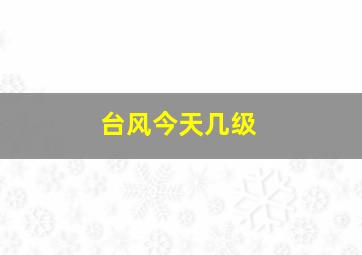 台风今天几级